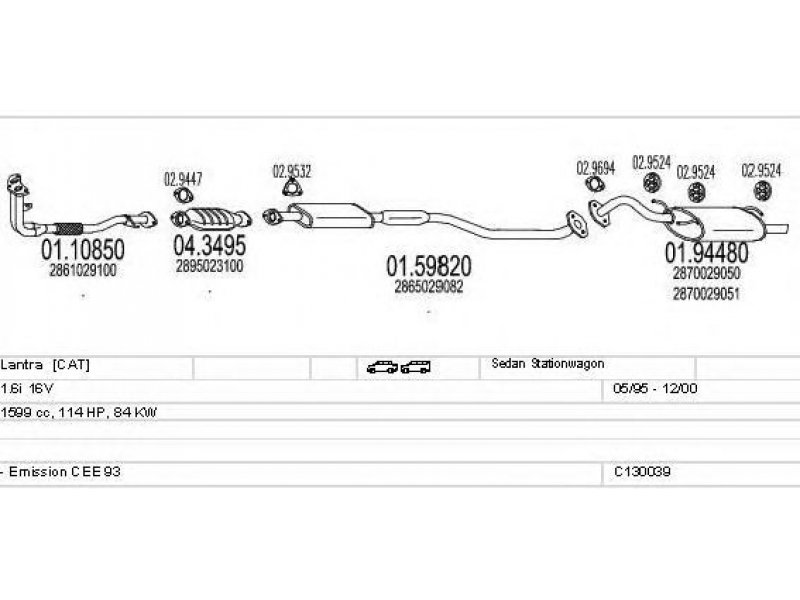 02.9447

02.9532

02.9694

02.9524

02.9524

02.9524

01.10850
2861029100

04.3495
2895023100

01.59820
2865029082

01.94480
2870029050
2870029051

Lantra [CAT] Sedan Stationwagon

1.6i 16V 05/95 - 12/00

1599 cc, 114 HP, 84 KW

- Emission CEE 93 C130039